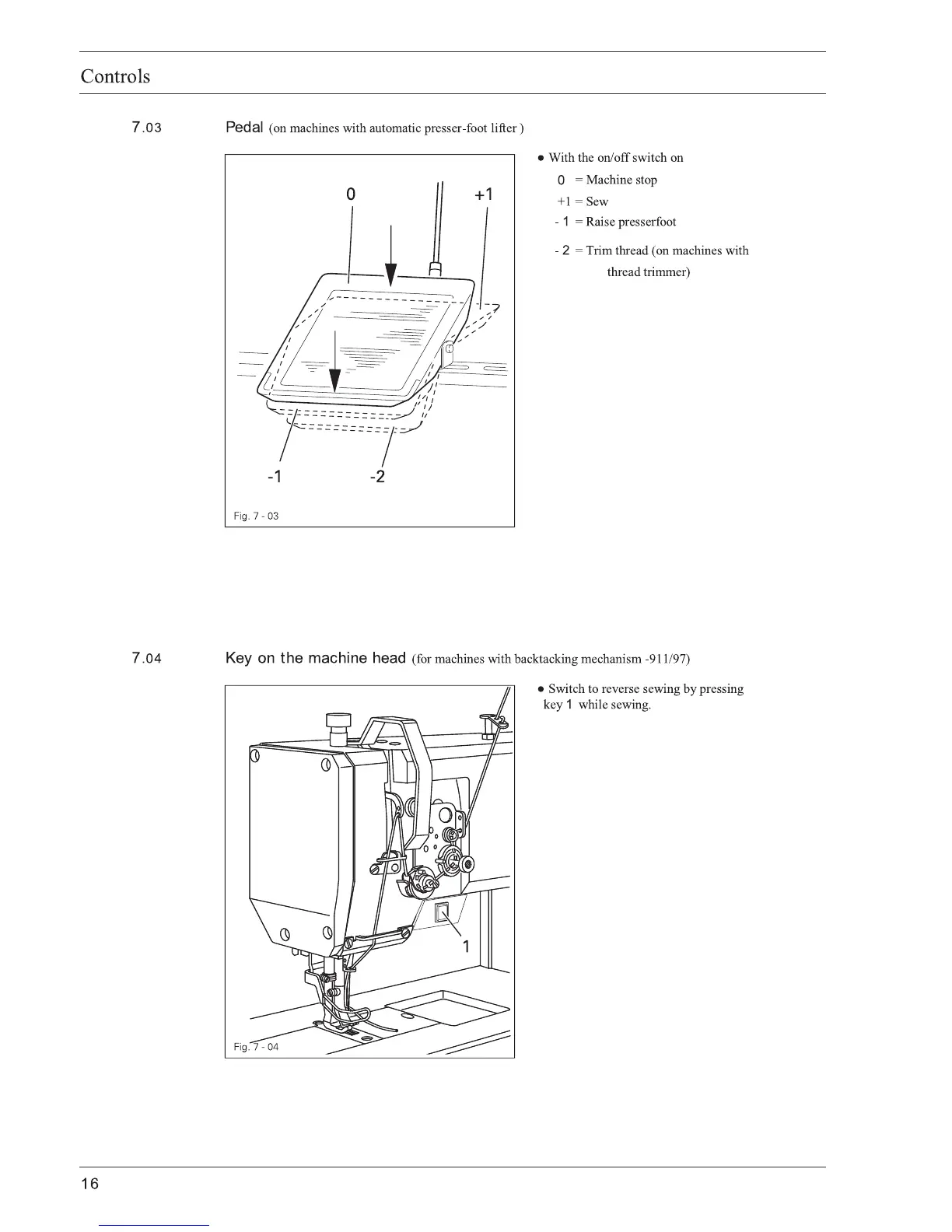 Controls

7.03 Pedal (on machines with automatic presser-foot lifter )

0

+1

-1

-2

Fig. 7 - 03

● With the on/off switch on

0 = Machine stop

+1 = Sew

- 1 = Raise presserfoot

- 2 = Trim thread (on machines with thread trimmer)

7.04 Key on the machine head (for machines with backtacking mechanism -911/97)

1

Fig. 7 - 04

● Switch to reverse sewing by pressing key 1 while sewing.

16